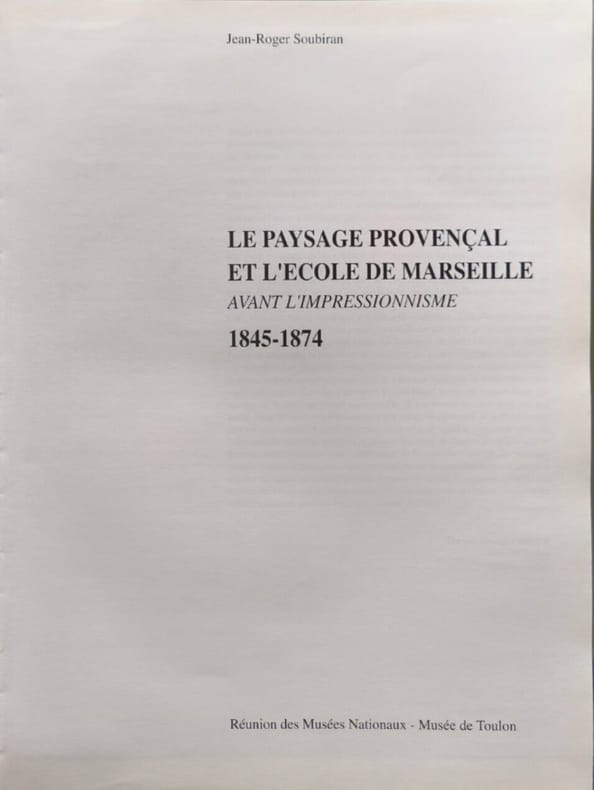 Jean-Roger Soubiran

LE PAYSAGE PROVENÇAL
ET L'ECOLE DE MARSEILLE
AVANT L'IMPRESSIONNISME
1845-1874

Réunion des Musées Nationaux - Musée de Toulon